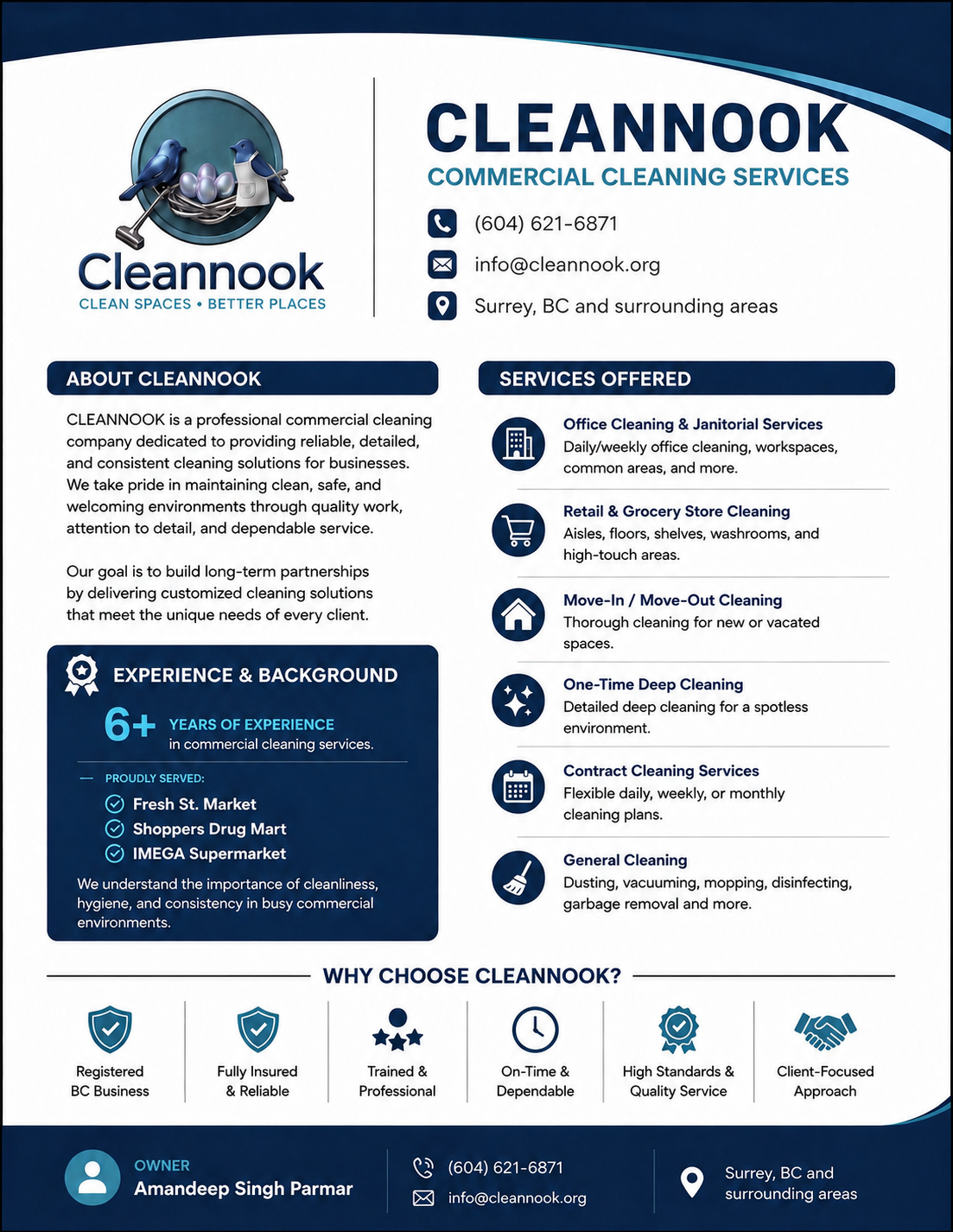 Cleannook
CLEAN SPACES • BETTER PLACES

CLEANNOOK
COMMERCIAL CLEANING SERVICES

(604) 621-6871
info@cleannook.org
Surrey, BC and surrounding areas

ABOUT CLEANNOOK

CLEANNOOK is a professional commercial cleaning company dedicated to providing reliable, detailed, and consistent cleaning solutions for businesses. We take pride in maintaining clean, safe, and welcoming environments through quality work, attention to detail, and dependable service.

Our goal is to build long-term partnerships by delivering customized cleaning solutions that meet the unique needs of every client.

EXPERIENCE & BACKGROUND

6+ YEARS OF EXPERIENCE
in commercial cleaning services.

- PROUDLY SERVED:
Fresh St. Market
Shoppers Drug Mart
IMEGA Supermarket

We understand the importance of cleanliness, hygiene, and consistency in busy commercial environments.

SERVICES OFFERED

Office Cleaning & Janitorial Services
Daily/weekly office cleaning, workspaces, common areas, and more.

Retail & Grocery Store Cleaning
Aisles, floors, shelves, washrooms, and high-touch areas.

Move-In / Move-Out Cleaning
Thorough cleaning for new or vacated spaces.

One-Time Deep Cleaning
Detailed deep cleaning for a spotless environment.

Contract Cleaning Services
Flexible daily, weekly, or monthly cleaning plans.

General Cleaning
Dusting, vacuuming, mopping, disinfecting, garbage removal and more.

WHY CHOOSE CLEANNOOK?

Registered BC Business
Fully Insured & Reliable
Trained & Professional
On-Time & Dependable
High Standards & Quality Service
Client-Focused Approach

OWNER
Amandeep Singh Parmar

(604) 621-6871
info@cleannook.org

Surrey, BC and surrounding areas